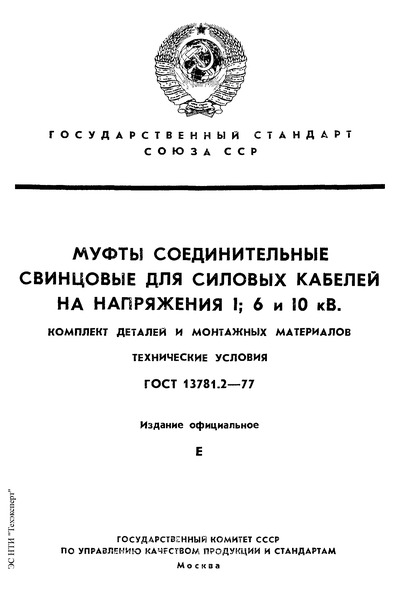 ГОСУДАРСТВЕННЫЙ СТАНДАРТ СОЮЗА ССР

МУФТЫ СОЕДИНИТЕЛЬНЫЕ СВИНЦОВЫЕ ДЛЯ СИЛОВЫХ КАБЕЛЕЙ НА НАПРЯЖЕНИЯ 1; 6 и 10 кВ.

КОМПЛЕКТ ДЕТАЛЕЙ И МОНТАЖНЫХ МАТЕРИАЛОВ

ТЕХНИЧЕСКИЕ УСЛОВИЯ

ГОСТ 13781.2—77

Издание официальное

Е

ЭС НТИ "Техэксперт"

ГОСУДАРСТВЕННЫЙ КОМИТЕТ СССР ПО УПРАВЛЕНИЮ КАЧЕСТВОМ ПРОДУКЦИИ И СТАНДАРТАМ

Москва